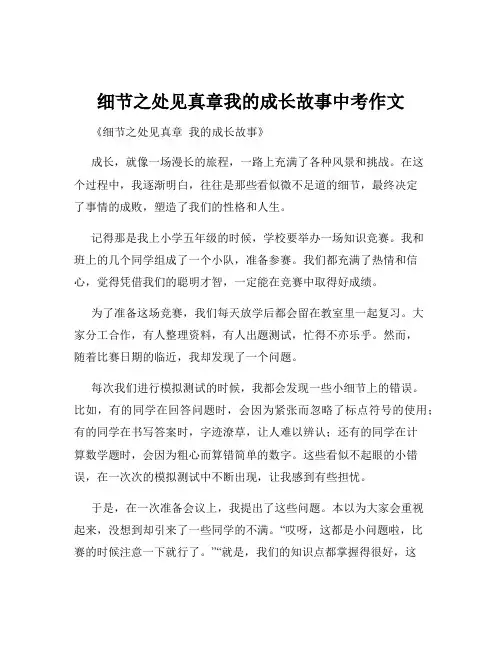 细节之处见真章我的成长故事中考作文

《细节之处见真章 我的成长故事》

成长，就像一场漫长的旅程，一路上充满了各种风景和挑战。在这个过程中，我逐渐明白，往往是那些看似微不足道的细节，最终决定了事情的成败，塑造了我们的性格和人生。

记得那是我上小学五年级的时候，学校要举办一场知识竞赛。我和班上的几个同学组成了一个小队，准备参赛。我们都充满了热情和信心，觉得凭借我们的聪明才智，一定能在竞赛中取得好成绩。

为了准备这场竞赛，我们每天放学后都会留在教室里一起复习。大家分工合作，有人整理资料，有人出题测试，忙得不亦乐乎。然而，随着比赛日期的临近，我却发现了一个问题。

每次我们进行模拟测试的时候，我都会发现一些小细节上的错误。比如，有的同学在回答问题时，会因为紧张而忽略了标点符号的使用；有的同学在书写答案时，字迹潦草，让人难以辨认；还有的同学在计算数学题时，会因为粗心而算错简单的数字。这些看似不起眼的小错误，在一次次的模拟测试中不断出现，让我感到有些担忧。

于是，在一次准备会议上，我提出了这些问题。本以为大家会重视起来，没想到却引来了一些同学的不满。“哎呀，这都是小问题啦，比赛的时候注意一下就行了。”“就是，我们的知识点都掌握得很好，这